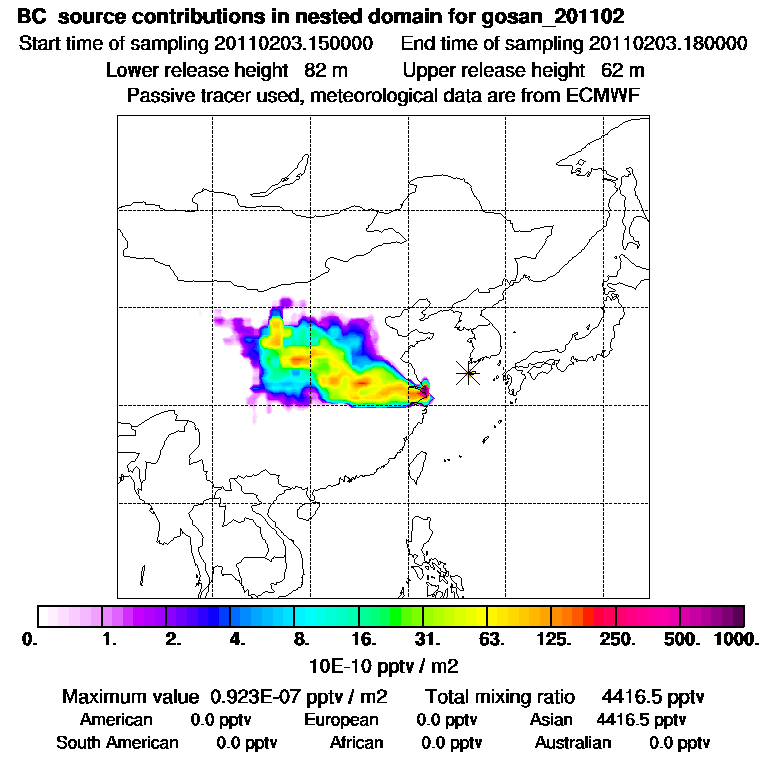 BC source contributions in nested domain for gosan_201102
Start time of sampling 20110203.150000 End time of sampling 20110203.180000
Lower release height 82 m Upper release height 62 m
Passive tracer used, meteorological data are from ECMWF

0. 1. 2. 4. 8. 16. 31. 63. 125. 250. 500. 1000.
10E-10 pptv / m2

Maximum value 0.923E-07 pptv / m2 Total mixing ratio 4416.5 pptv
American 0.0 pptv European 0.0 pptv Asian 4416.5 pptv
South American 0.0 pptv African 0.0 pptv Australian 0.0 pptv